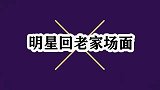 明星回老家场面